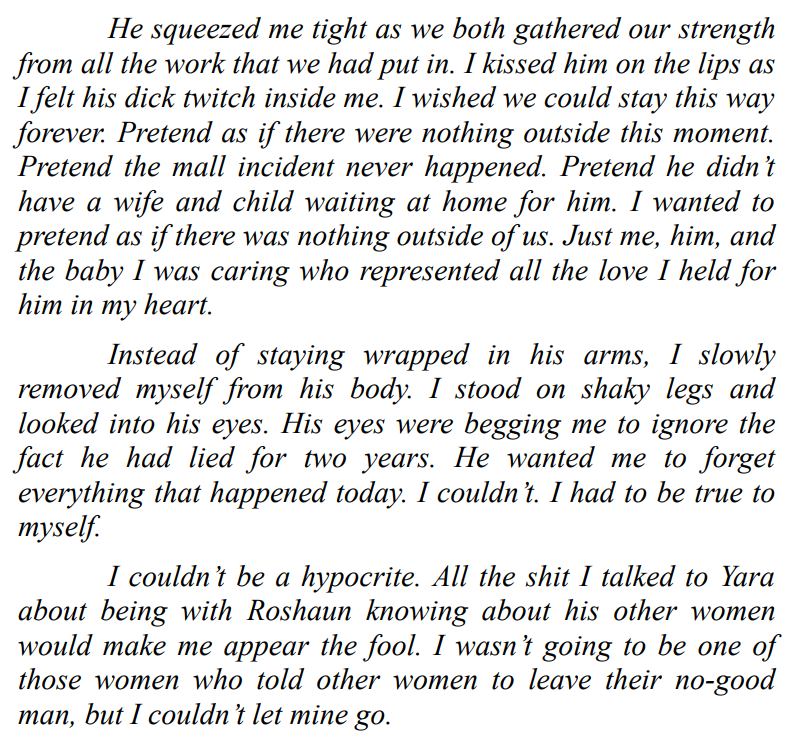 He squeezed me tight as we both gathered our strength from all the work that we had put in. I kissed him on the lips as I felt his dick twitch inside me. I wished we could stay this way forever. Pretend as if there were nothing outside this moment. Pretend the mall incident never happened. Pretend he didn't have a wife and child waiting at home for him. I wanted to pretend as if there was nothing outside of us. Just me, him, and the baby I was caring who represented all the love I held for him in my heart.

Instead of staying wrapped in his arms, I slowly removed myself from his body. I stood on shaky legs and looked into his eyes. His eyes were begging me to ignore the fact he had lied for two years. He wanted me to forget everything that happened today. I couldn't. I had to be true to myself.

I couldn't be a hypocrite. All the shit I talked to Yara about being with Roshaun knowing about his other women would make me appear the fool. I wasn't going to be one of those women who told other women to leave their no-good man, but I couldn't let mine go.